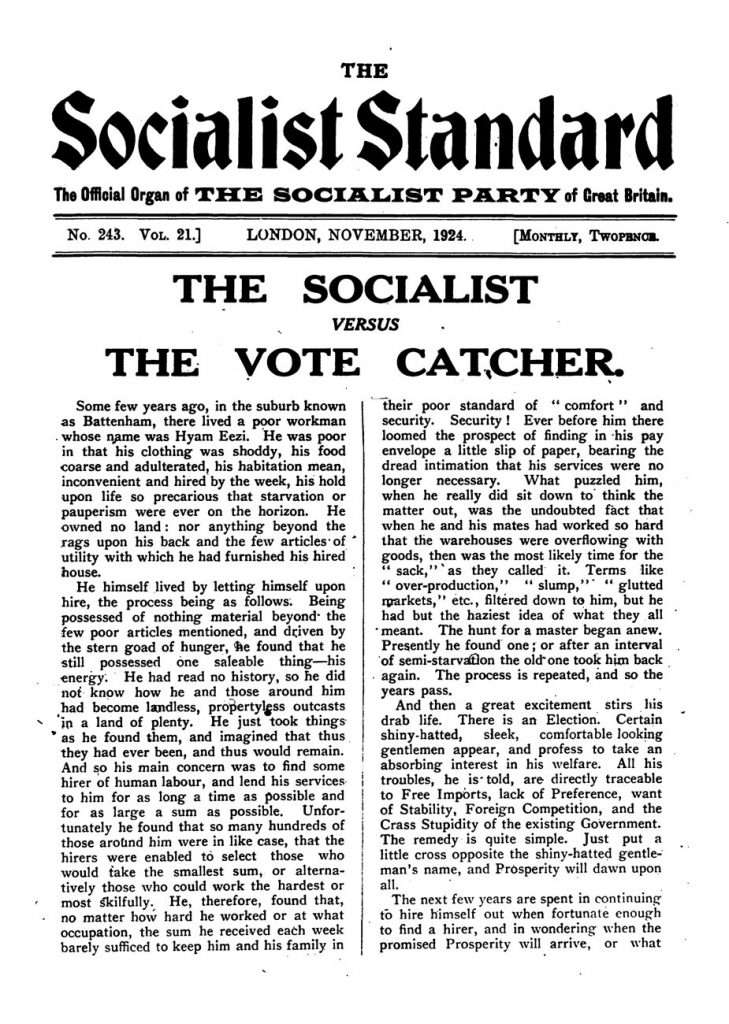 THE

Socialist Standard

The Official Organ of THE SOCIALIST PARTY of Great Britain.

No. 243. Vol. 21.] LONDON, NOVEMBER, 1924. [Monthly, Twopence.

THE SOCIALIST

VERSUS

THE VOTE CATCHER.

Some few years ago, in the suburb known as Battenham, there lived a poor workman whose name was Hyam Eezi. He was poor in that his clothing was shoddy, his food coarse and adulterated, his habitation mean, inconvenient and hired by the week, his hold upon life so precarious that starvation or pauperism were ever on the horizon. He owned no land: nor anything beyond the rags upon his back and the few articles of utility with which he had furnished his hired house.

He himself lived by letting himself upon hire, the process being as follows. Being possessed of nothing material beyond the few poor articles mentioned, and driven by the stern goad of hunger, he found that he still possessed one saleable thing—his energy. He had read no history, so he did not know how he and those around him had become landless, propertyless outcasts in a land of plenty. He just took things as he found them, and imagined that thus they had ever been, and thus would remain. And so his main concern was to find some hirer of human labour, and lend his services to him for as long a time as possible and for as large a sum as possible. Unfortunately he found that so many hundreds of those around him were in like case, that the hirers were enabled to select those who would take the smallest sum, or alternatively those who could work the hardest or most skilfully. He, therefore, found that, no matter how hard he worked or at what occupation, the sum he received each week barely sufficed to keep him and his family in their poor standard of "comfort" and security. Security! Ever before him there loomed the prospect of finding in his pay envelope a little slip of paper, bearing the dread intimation that his services were no longer necessary. What puzzled him, when he really did sit down to think the matter out, was the undoubted fact that when he and his mates had worked so hard that the warehouses were overflowing with goods, then was the most likely time for the "sack," as they called it. Terms like "over-production," "slump," "glutted markets," etc., filtered down to him, but he had but the haziest idea of what they all meant. The hunt for a master began anew. Presently he found one; or after an interval of semi-starvation the old one took him back again. The process is repeated, and so the years pass.

And then a great excitement stirs his drab life. There is an Election. Certain shiny-hatted, sleek, comfortable looking gentlemen appear, and profess to take an absorbing interest in his welfare. All his troubles, he is told, are directly traceable to Free Imports, lack of Preference, want of Stability, Foreign Competition, and the Crass Stupidity of the existing Government. The remedy is quite simple. Just put a little cross opposite the shiny-hatted gentleman's name, and Prosperity will dawn upon all.

The next few years are spent in continuing to hire himself out when fortunate enough to find a hirer, and in wondering when the promised Prosperity will arrive, or what